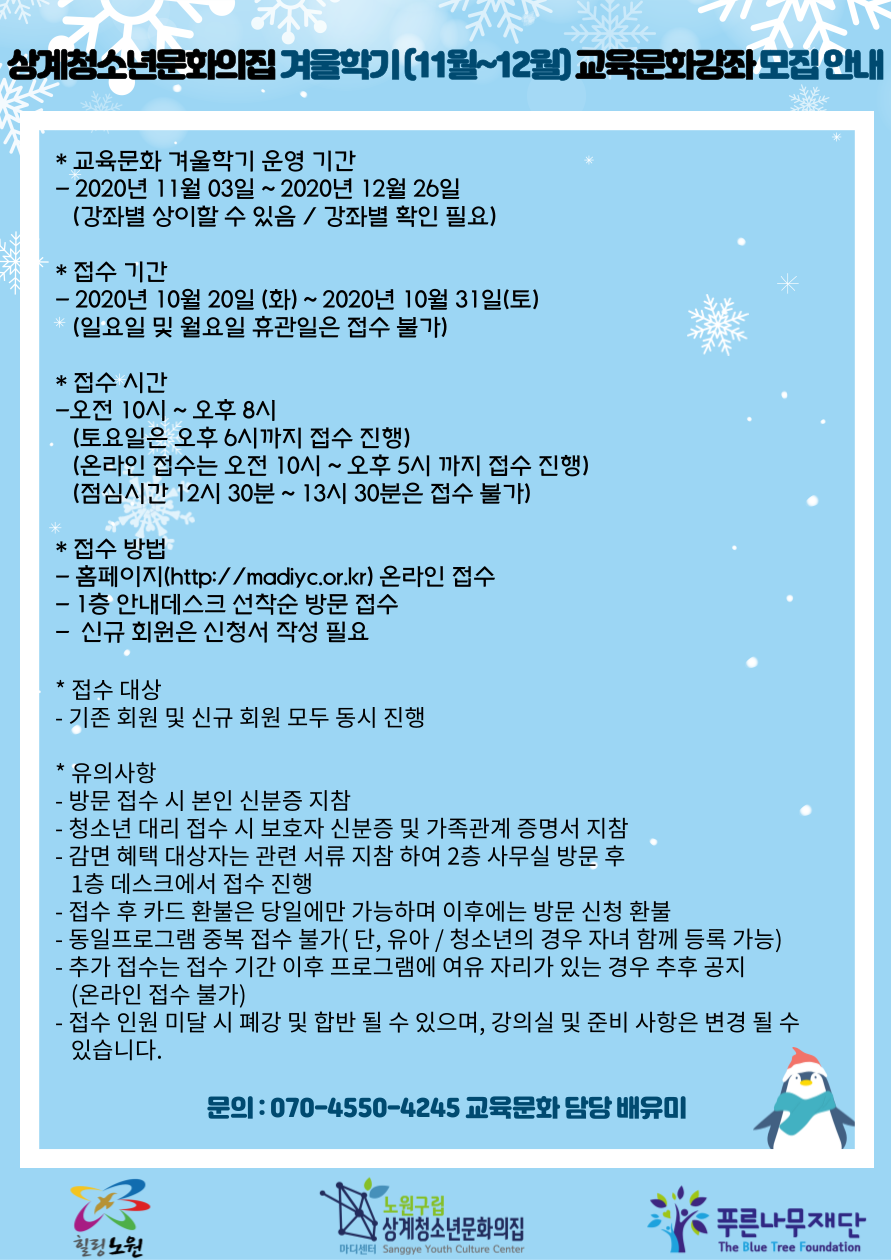 상계청소년문화의집 겨울학기 (11월~12월) 교육문화강좌 모집 안내

* 교육문화 겨울학기 운영 기간
– 2020년 11월 03일 ~ 2020년 12월 26일
(강좌별 상이할 수 있음 / 강좌별 확인 필요)

* 접수 기간
– 2020년 10월 20일 (화) ~ 2020년 10월 31일(토)
(일요일 및 월요일 휴관일은 접수 불가)

* 접수 시간
–오전 10시 ~ 오후 8시
(토요일은 오후 6시까지 접수 진행)
(온라인 접수는 오전 10시 ~ 오후 5시 까지 접수 진행)
(점심시간 12시 30분 ~ 13시 30분은 접수 불가)

* 접수 방법
– 홈페이지(http://madiyc.or.kr) 온라인 접수
– 1층 안내데스크 선착순 방문 접수
– 신규 회원은 신청서 작성 필요

* 접수 대상
- 기존 회원 및 신규 회원 모두 동시 진행

* 유의사항
- 방문 접수 시 본인 신분증 지참
- 청소년 대리 접수 시 보호자 신분증 및 가족관계 증명서 지참
- 감면 혜택 대상자는 관련 서류 지참 하여 2층 사무실 방문 후 1층 데스크에서 접수 진행
- 접수 후 카드 환불은 당일에만 가능하며 이후에는 방문 신청 환불
- 동일프로그램 중복 접수 불가( 단, 유아 / 청소년의 경우 자녀 함께 등록 가능)
- 추가 접수는 접수 기간 이후 프로그램에 여유 자리가 있는 경우 추후 공지 (온라인 접수 불가)
- 접수 인원 미달 시 폐강 및 합반 될 수 있으며, 강의실 및 준비 사항은 변경 될 수 있습니다.

문의 : 070-4550-4245 교육문화 담당 배유미

힐링노원

노원구립 상계청소년문화의집 마디센터 Sanggye Youth Culture Center

푸른나무재단 The Blue Tree Foundation